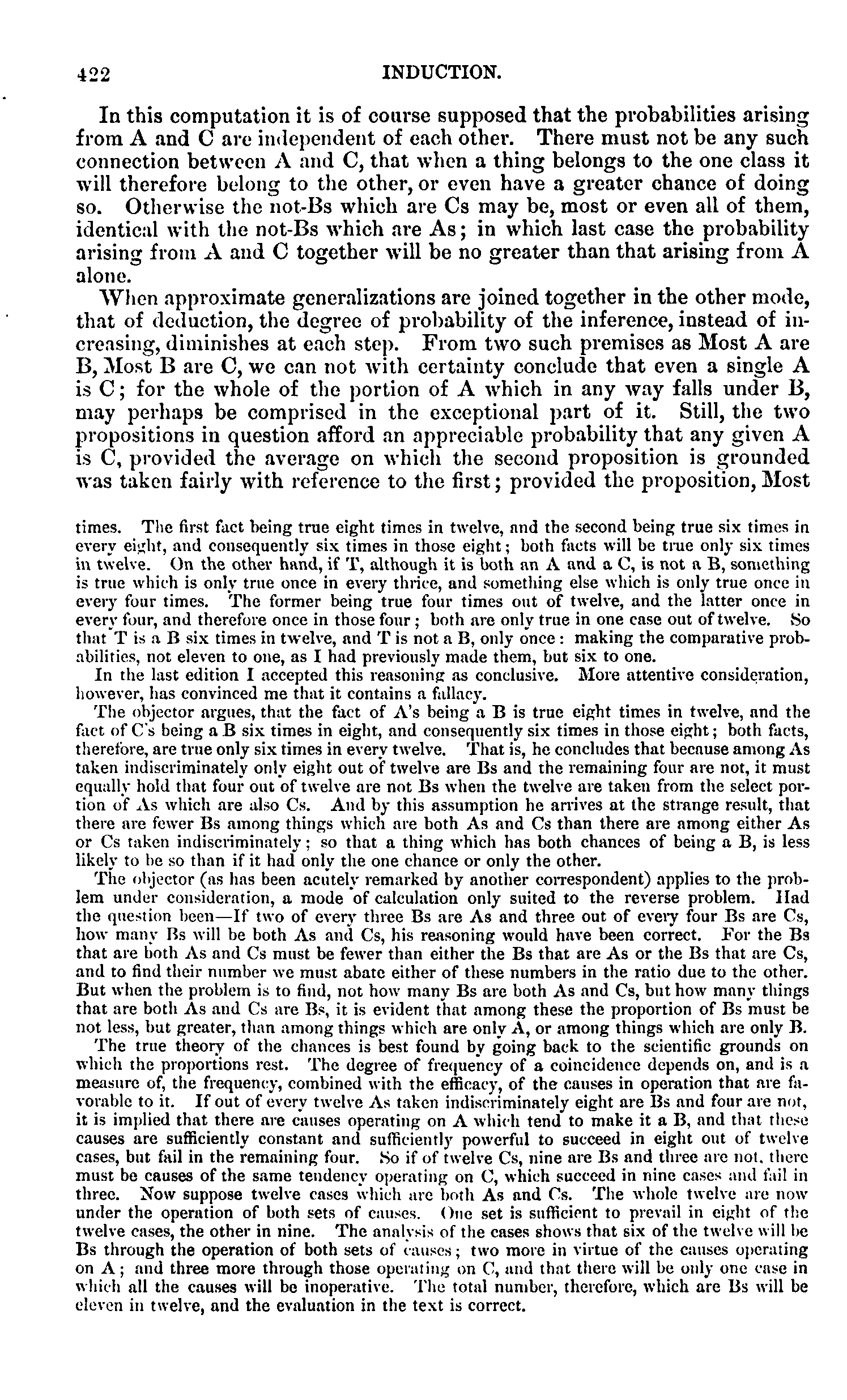 422 INDUCTION.

In this computation it is of course supposed that the probabilities arising from A and C are independent of each other. There must not be any such connection between A and C, that when a thing belongs to the one class it will therefore belong to the other, or even have a greater chance of doing so. Otherwise the not-Bs which are Cs may be, most or even all of them, identical with the not-Bs which are As; in which last case the probability arising from A and C together will be no greater than that arising from A alone.

When approximate generalizations are joined together in the other mode, that of deduction, the degree of probability of the inference, instead of increasing, diminishes at each step. From two such premises as Most A are B, Most B are C, we can not with certainty conclude that even a single A is C; for the whole of the portion of A which in any way falls under B, may perhaps be comprised in the exceptional part of it. Still, the two propositions in question afford an appreciable probability that any given A is C, provided the average on which the second proposition is grounded was taken fairly with reference to the first; provided the proposition, Most

times. The first fact being true eight times in twelve, and the second being true six times in every eight, and consequently six times in those eight; both facts will be true only six times in twelve. On the other hand, if T, although it is both an A and a C, is not a B, something is true which is only true once in every thrice, and something else which is only true once in every four times. The former being true four times out of twelve, and the latter once in every four, and therefore once in those four; both are only true in one case out of twelve. So that T is a B six times in twelve, and T is not a B, only once: making the comparative probabilities, not eleven to one, as I had previously made them, but six to one.

In the last edition I accepted this reasoning as conclusive. More attentive consideration, however, has convinced me that it contains a fallacy.

The objector argues, that the fact of A's being a B is true eight times in twelve, and the fact of C's being a B six times in eight, and consequently six times in those eight; both facts, therefore, are true only six times in every twelve. That is, he concludes that because among As taken indiscriminately only eight out of twelve are Bs and the remaining four are not, it must equally hold that four out of twelve are not Bs when the twelve are taken from the select portion of As which are also Cs. And by this assumption he arrives at the strange result, that there are fewer Bs among things which are both As and Cs than there are among either As or Cs taken indiscriminately; so that a thing which has both chances of being a B, is less likely to be so than if it had only the one chance or only the other.

The objector (as has been acutely remarked by another correspondent) applies to the problem under consideration, a mode of calculation only suited to the reverse problem. Had the question been—If two of every three Bs are As and three out of every four Bs are Cs, how many Bs will be both As and Cs, his reasoning would have been correct. For the Bs that are both As and Cs must be fewer than either the Bs that are As or the Bs that are Cs, and to find their number we must abate either of these numbers in the ratio due to the other. But when the problem is to find, not how many Bs are both As and Cs, but how many things that are both As and Cs are Bs, it is evident that among these the proportion of Bs must be not less, but greater, than among things which are only A, or among things which are only B.

The true theory of the chances is best found by going back to the scientific grounds on which the proportions rest. The degree of frequency of a coincidence depends on, and is a measure of, the frequency, combined with the efficacy, of the causes in operation that are favorable to it. If out of every twelve As taken indiscriminately eight are Bs and four are not, it is implied that there are causes operating on A which tend to make it a B, and that these causes are sufficiently constant and sufficiently powerful to succeed in eight out of twelve cases, but fail in the remaining four. So if of twelve Cs, nine are Bs and three are not, there must be causes of the same tendency operating on C, which succeed in nine cases and fail in three. Now suppose twelve cases which are both As and Cs. The whole twelve are now under the operation of both sets of causes. One set is sufficient to prevail in eight of the twelve cases, the other in nine. The analysis of the cases shows that six of the twelve will be Bs through the operation of both sets of causes; two more in virtue of the causes operating on A; and three more through those operating on C, and that there will be only one case in which all the causes will be inoperative. The total number, therefore, which are Bs will be eleven in twelve, and the evaluation in the text is correct.